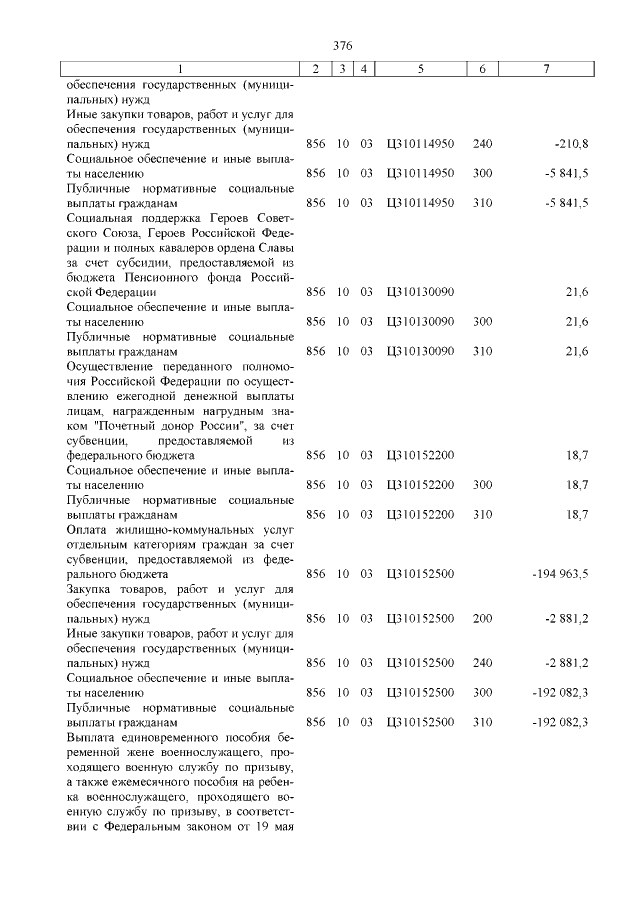 376

| 1 | 2 | 3 | 4 | 5 | 6 | 7 |
|---|---|---|---|---|---|---|
| обеспечения государственных (муниципальных) нужд | | | | | | |
| Иные закупки товаров, работ и услуг для обеспечения государственных (муниципальных) нужд | 856 | 10 | 03 | Ц310114950 | 240 | -210,8 |
| Социальное обеспечение и иные выплаты населению | 856 | 10 | 03 | Ц310114950 | 300 | -5 841,5 |
| Публичные нормативные социальные выплаты гражданам | 856 | 10 | 03 | Ц310114950 | 310 | -5 841,5 |
| Социальная поддержка Героев Советского Союза, Героев Российской Федерации и полных кавалеров ордена Славы за счет субсидии, предоставляемой из бюджета Пенсионного фонда Российской Федерации | 856 | 10 | 03 | Ц310130090 | | 21,6 |
| Социальное обеспечение и иные выплаты населению | 856 | 10 | 03 | Ц310130090 | 300 | 21,6 |
| Публичные нормативные социальные выплаты гражданам | 856 | 10 | 03 | Ц310130090 | 310 | 21,6 |
| Осуществление переданного полномочия Российской Федерации по осуществлению ежегодной денежной выплаты лицам, награжденным нагрудным знаком "Почетный донор России", за счет субвенции, предоставляемой из федерального бюджета | 856 | 10 | 03 | Ц310152200 | | 18,7 |
| Социальное обеспечение и иные выплаты населению | 856 | 10 | 03 | Ц310152200 | 300 | 18,7 |
| Публичные нормативные социальные выплаты гражданам | 856 | 10 | 03 | Ц310152200 | 310 | 18,7 |
| Оплата жилищно-коммунальных услуг отдельным категориям граждан за счет субвенции, предоставляемой из федерального бюджета | 856 | 10 | 03 | Ц310152500 | | -194 963,5 |
| Закупка товаров, работ и услуг для обеспечения государственных (муниципальных) нужд | 856 | 10 | 03 | Ц310152500 | 200 | -2 881,2 |
| Иные закупки товаров, работ и услуг для обеспечения государственных (муниципальных) нужд | 856 | 10 | 03 | Ц310152500 | 240 | -2 881,2 |
| Социальное обеспечение и иные выплаты населению | 856 | 10 | 03 | Ц310152500 | 300 | -192 082,3 |
| Публичные нормативные социальные выплаты гражданам | 856 | 10 | 03 | Ц310152500 | 310 | -192 082,3 |
| Выплата единовременного пособия беременной жене военнослужащего, проходящего военную службу по призыву, а также ежемесячного пособия на ребенка военнослужащего, проходящего военную службу по призыву, в соответствии с Федеральным законом от 19 мая | | | | | | |